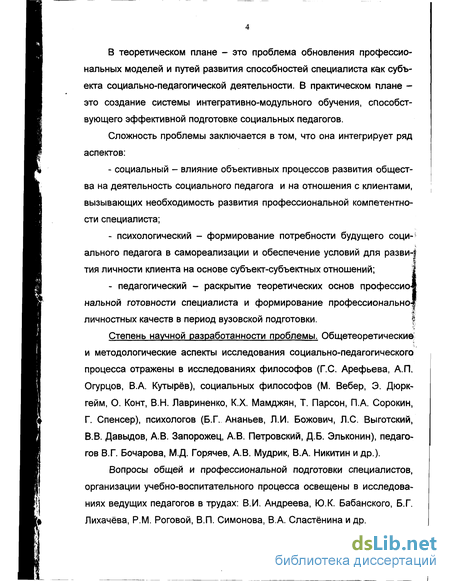 4

В теоретическом плане – это проблема обновления профессиональных моделей и путей развития способностей специалиста как субъекта социально-педагогической деятельности. В практическом плане – это создание системы интегративно-модульного обучения, способствующего эффективной подготовке социальных педагогов.

Сложность проблемы заключается в том, что она интегрирует ряд аспектов:

- социальный – влияние объективных процессов развития общества на деятельность социального педагога и на отношения с клиентами, вызывающих необходимость развития профессиональной компетентности специалиста;

- психологический – формирование потребности будущего социального педагога в самореализации и обеспечение условий для развития личности клиента на основе субъект-субъектных отношений;

- педагогический – раскрытие теоретических основ профессиональной готовности специалиста и формирование профессионально-личностных качеств в период вузовской подготовки.

Степень научной разработанности проблемы. Общетеоретические и методологические аспекты исследования социально-педагогического процесса отражены в исследованиях философов (Г.С. Арефьева, А.П. Огурцов, В.А. Кутырёв), социальных философов (М. Вебер, Э. Дюркгейм, О. Конт, В.Н. Лавриненко, К.Х. Мамджян, Т. Парсон, П.А. Сорокин, Г. Спенсер), психологов (Б.Г. Ананьев, Л.И. Божович, Л.С. Выготский, В.В. Давыдов, А.В. Запорожец, А.В. Петровский, Д.Б. Эльконин), педагогов В.Г. Бочарова, М.Д. Горячев, А.В. Мудрик, В.А. Никитин и др.).

Вопросы общей и профессиональной подготовки специалистов, организации учебно-воспитательного процесса освещены в исследованиях ведущих педагогов в трудах: В.И. Андреева, Ю.К. Бабанского, Б.Г. Лихачёва, Р.М. Роговой, В.П. Симонова, В.А. Сластёнина и др.

dsLib.net
библиотека диссертаций